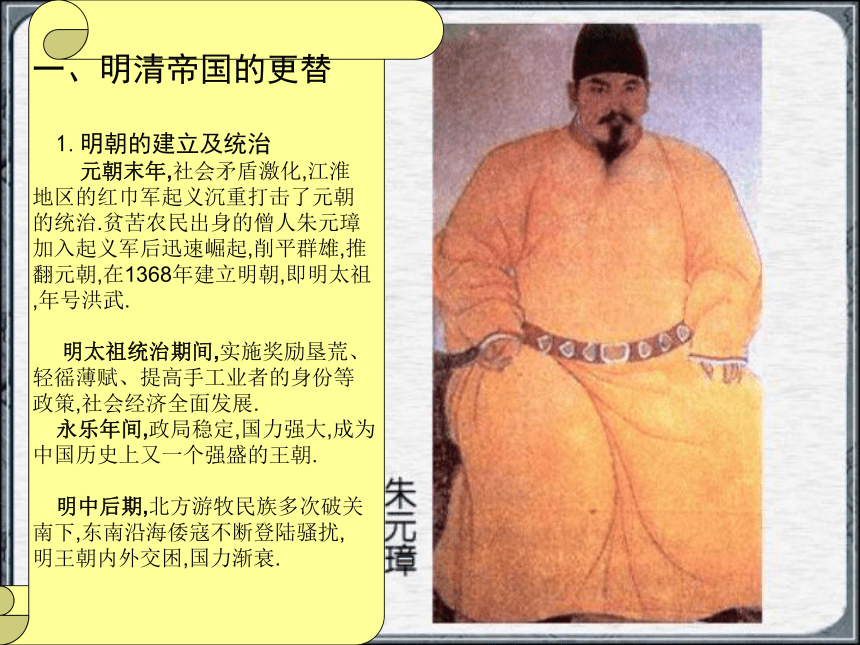 一、明清帝国的更替

1. 明朝的建立及统治

元朝末年,社会矛盾激化,江淮地区的红巾军起义沉重打击了元朝的统治.贫苦农民出身的僧人朱元璋加入起义军后迅速崛起,削平群雄,推翻元朝,在1368年建立明朝,即明太祖,年号洪武.

明太祖统治期间,实施奖励垦荒、轻徭薄赋、提高手工业者的身份等政策,社会经济全面发展.

永乐年间,政局稳定,国力强大,成为中国历史上又一个强盛的王朝.

明中后期,北方游牧民族多次破关南下,东南沿海倭寇不断登陆骚扰,明王朝内外交困,国力渐衰.

朱元璋